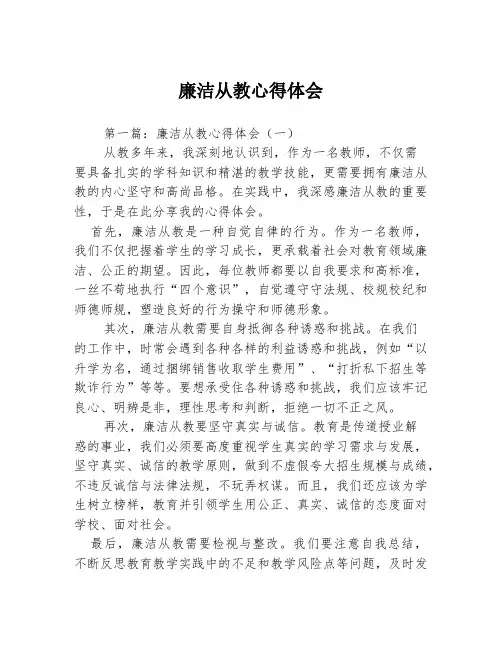 廉洁从教心得体会

第一篇：廉洁从教心得体会（一）

从教多年来，我深刻地认识到，作为一名教师，不仅需要具备扎实的学科知识和精湛的教学技能，更需要拥有廉洁从教的内心坚守和高尚品格。在实践中，我深感廉洁从教的重要性，于是在此分享我的心得体会。

首先，廉洁从教是一种自觉自律的行为。作为一名教师，我们不仅把握着学生的学习成长，更承载着社会对教育领域廉洁、公正的期望。因此，每位教师都要以自我要求和高标准，一丝不苟地执行“四个意识”，自觉遵守守法规、校规校纪和师德师规，塑造良好的行为操守和师德形象。

其次，廉洁从教需要自身抵御各种诱惑和挑战。在我们的工作中，时常会遇到各种各样的利益诱惑和挑战，例如“以升学为名，通过捆绑销售收取学生费用”、“打折私下招生等欺诈行为”等等。要想承受住各种诱惑和挑战，我们应该牢记良心、明辨是非，理性思考和判断，拒绝一切不正之风。

再次，廉洁从教要坚守真实与诚信。教育是传道授业解惑的事业，我们必须要高度重视学生真实的学习需求与发展，坚守真实、诚信的教学原则，做到不虚假夸大招生规模与成绩，不违反诚信与法律法规，不玩弄权谋。而且，我们还应该为学生树立榜样，教育并引领学生用公正、真实、诚信的态度面对学校、面对社会。

最后，廉洁从教需要检视与整改。我们要注意自我总结，不断反思教育教学实践中的不足和教学风险点等问题，及时发